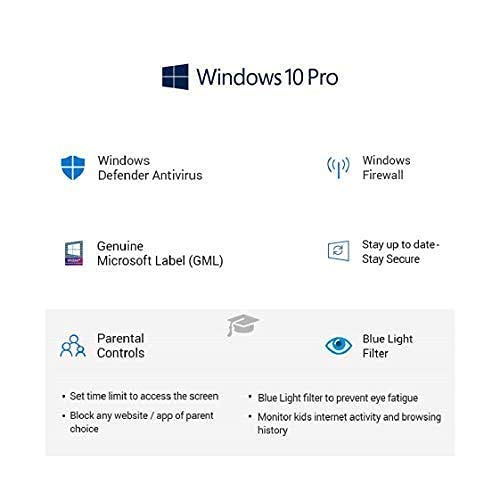 Windows 10 Pro

Windows Defender Antivirus

Windows Firewall

Genuine Microsoft Label (GML)

Stay up to date - Stay Secure

Parental Controls

Blue Light Filter

• Set time limit to access the screen
• Block any website / app of parent choice

• Blue Light filter to prevent eye fatigue
• Monitor kids internet activity and browsing history